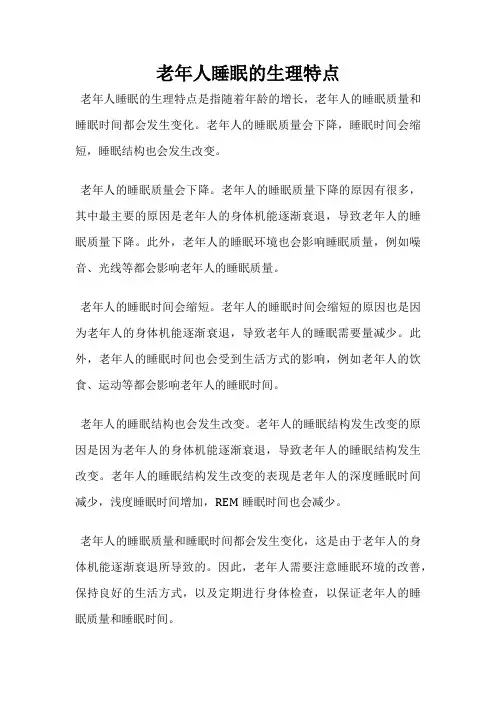 老年人睡眠的生理特点

老年人睡眠的生理特点是指随着年龄的增长，老年人的睡眠质量和睡眠时间都会发生变化。老年人的睡眠质量会下降，睡眠时间会缩短，睡眠结构也会发生改变。

老年人的睡眠质量会下降。老年人的睡眠质量下降的原因有很多，其中最主要的原因是老年人的身体机能逐渐衰退，导致老年人的睡眠质量下降。此外，老年人的睡眠环境也会影响睡眠质量，例如噪音、光线等都会影响老年人的睡眠质量。

老年人的睡眠时间会缩短。老年人的睡眠时间会缩短的原因也是因为老年人的身体机能逐渐衰退，导致老年人的睡眠需要量减少。此外，老年人的睡眠时间也会受到生活方式的影响，例如老年人的饮食、运动等都会影响老年人的睡眠时间。

老年人的睡眠结构也会发生改变。老年人的睡眠结构发生改变的原因是因为老年人的身体机能逐渐衰退，导致老年人的睡眠结构发生改变。老年人的睡眠结构发生改变的表现是老年人的深度睡眠时间减少，浅度睡眠时间增加，REM 睡眠时间也会减少。

老年人的睡眠质量和睡眠时间都会发生变化，这是由于老年人的身体机能逐渐衰退所导致的。因此，老年人需要注意睡眠环境的改善，保持良好的生活方式，以及定期进行身体检查，以保证老年人的睡眠质量和睡眠时间。